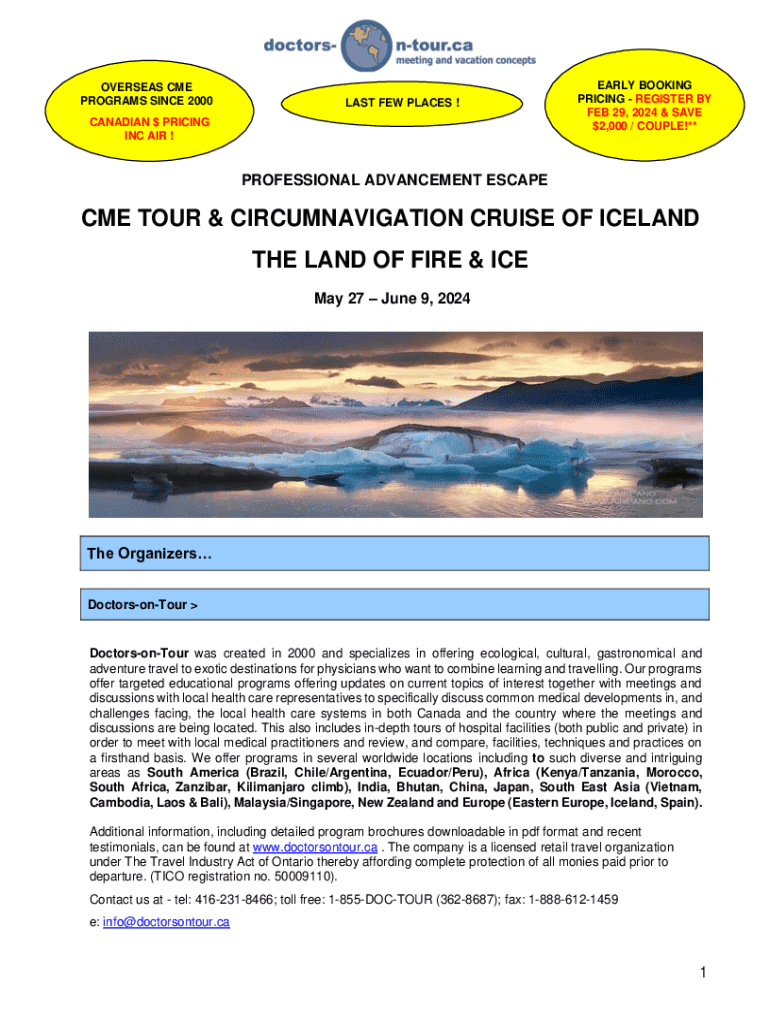 doctors- n-tour.ca
meeting and vacation concepts

OVERSEAS CME PROGRAMS SINCE 2000

CANADIAN $ PRICING INC AIR !

LAST FEW PLACES !

EARLY BOOKING PRICING - REGISTER BY FEB 29, 2024 & SAVE $2,000 / COUPLE!**

PROFESSIONAL ADVANCEMENT ESCAPE

CME TOUR & CIRCUMNAVIGATION CRUISE OF ICELAND

THE LAND OF FIRE & ICE

May 27 – June 9, 2024

The Organizers…

Doctors-on-Tour >

Doctors-on-Tour was created in 2000 and specializes in offering ecological, cultural, gastronomical and adventure travel to exotic destinations for physicians who want to combine learning and travelling. Our programs offer targeted educational programs offering updates on current topics of interest together with meetings and discussions with local health care representatives to specifically discuss common medical developments in, and challenges facing, the local health care systems in both Canada and the country where the meetings and discussions are being located. This also includes in-depth tours of hospital facilities (both public and private) in order to meet with local medical practitioners and review, and compare, facilities, techniques and practices on a firsthand basis. We offer programs in several worldwide locations including to such diverse and intriguing areas as South America (Brazil, Chile/Argentina, Ecuador/Peru), Africa (Kenya/Tanzania, Morocco, South Africa, Zanzibar, Kilimanjaro climb), India, Bhutan, China, Japan, South East Asia (Vietnam, Cambodia, Laos & Bali), Malaysia/Singapore, New Zealand and Europe (Eastern Europe, Iceland, Spain).

Additional information, including detailed program brochures downloadable in pdf format and recent testimonials, can be found at www.doctorsontour.ca . The company is a licensed retail travel organization under The Travel Industry Act of Ontario thereby affording complete protection of all monies paid prior to departure. (TICO registration no. 50009110).

Contact us at - tel: 416-231-8466; toll free: 1-855-DOC-TOUR (362-8687); fax: 1-888-612-1459

e: info@doctorsontour.ca

1